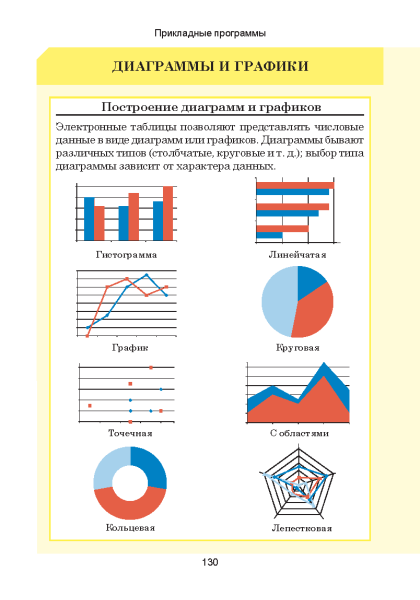 Прикладные программы

ДИАГРАММЫ И ГРАФИКИ

Построение диаграмм и графиков

Электронные таблицы позволяют представлять числовые данные в виде диаграмм или графиков. Диаграммы бывают различных типов (столбчатые, круговые и т. д.); выбор типа диаграммы зависит от характера данных.

Гистограмма

Линейчатая

График

Круговая

Точечная

С областями

Кольцевая

Лепестковая

130